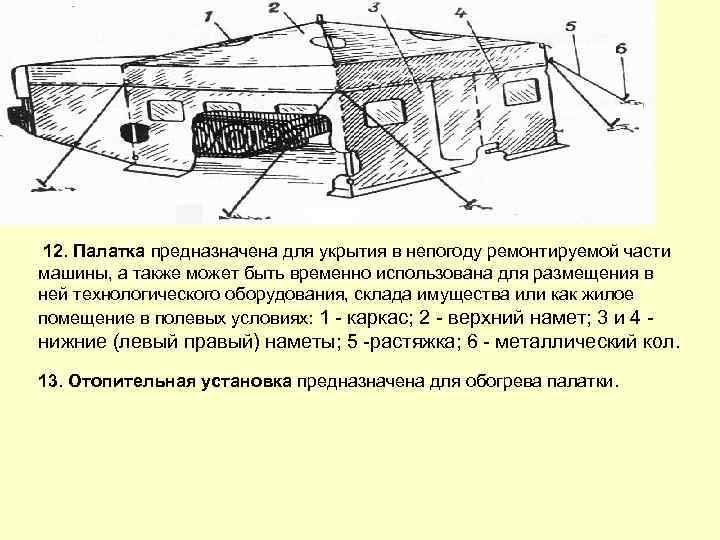 1
2
3
4
5
6

12. Палатка предназначена для укрытия в непогоду ремонтируемой части машины, а также может быть временно использована для размещения в ней технологического оборудования, склада имущества или как жилое помещение в полевых условиях: 1 - каркас; 2 - верхний намет; 3 и 4 - нижние (левый правый) наметы; 5 -растяжка; 6 - металлический кол.

13. Отопительная установка предназначена для обогрева палатки.